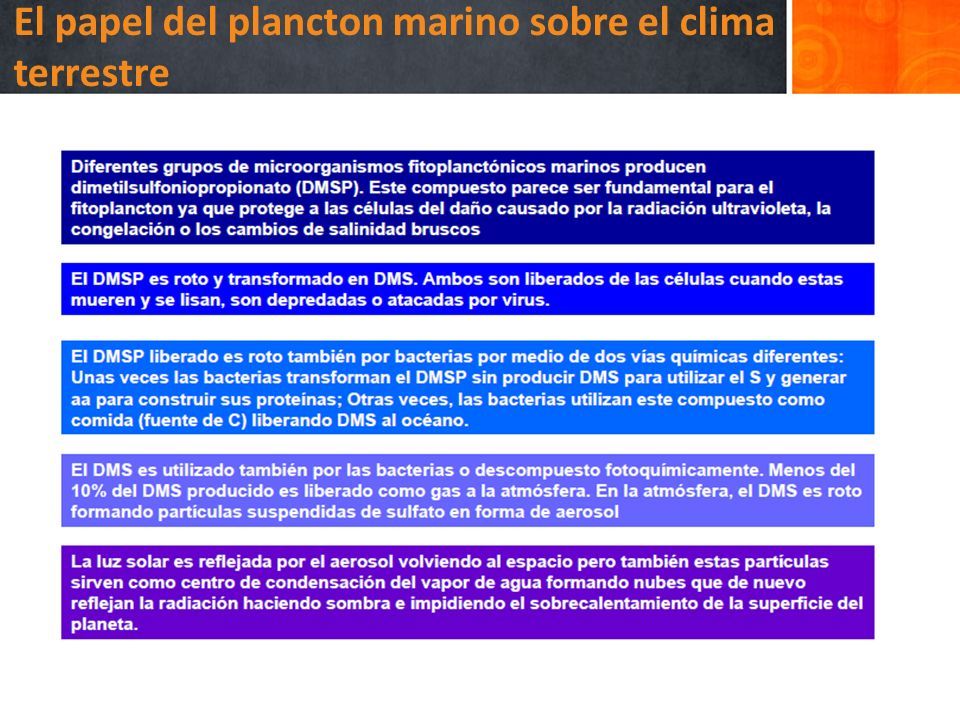 El papel del plancton marino sobre el clima terrestre

Diferentes grupos de microorganismos fitoplanctónicos marinos producen dimetilsulfoniopropionato (DMSP). Este compuesto parece ser fundamental para el fitoplancton ya que protege a las células del daño causado por la radiación ultravioleta, la congelación o los cambios de salinidad bruscos

El DMSP es roto y transformado en DMS. Ambos son liberados de las células cuando estas mueren y se lisan, son depredadas o atacadas por virus.

El DMSP liberado es roto también por bacterias por medio de dos vías químicas diferentes: Unas veces las bacterias transforman el DMSP sin producir DMS para utilizar el S y generar aa para construir sus proteínas; Otras veces, las bacterias utilizan este compuesto como comida (fuente de C) liberando DMS al océano.

El DMS es utilizado también por las bacterias o descompuesto fotoquímicamente. Menos del 10% del DMS producido es liberado como gas a la atmósfera. En la atmósfera, el DMS es roto formando partículas suspendidas de sulfato en forma de aerosol

La luz solar es reflejada por el aerosol volviendo al espacio pero también estas partículas sirven como centro de condensación del vapor de agua formando nubes que de nuevo reflejan la radiación haciendo sombra e impidiendo el sobrecalentamiento de la superficie del planeta.